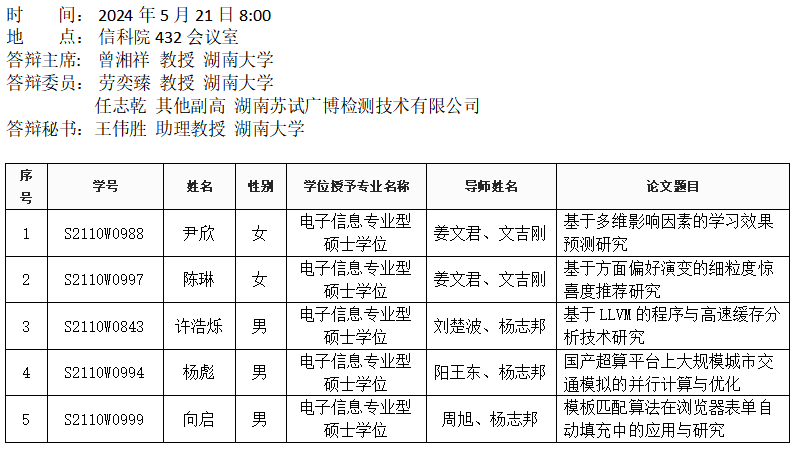 时 间：2024年5月21日8:00
地 点：信科院432会议室
答辩主席：曾湘祥 教授 湖南大学
答辩委员：劳奕臻 教授 湖南大学
任志乾 其他副高 湖南苏试广博检测技术有限公司
答辩秘书：王伟胜 助理教授 湖南大学

| 序号 | 学号 | 姓名 | 性别 | 学位授予专业名称 | 导师姓名 | 论文题目 |
|---|---|---|---|---|---|---|
| 1 | S2110W0988 | 尹欣 | 女 | 电子信息专业型硕士学位 | 姜文君、文吉刚 | 基于多维影响因素的学习效果预测研究 |
| 2 | S2110W0997 | 陈琳 | 女 | 电子信息专业型硕士学位 | 姜文君、文吉刚 | 基于方面偏好演变的细粒度惊喜度推荐研究 |
| 3 | S2110W0843 | 许浩烁 | 男 | 电子信息专业型硕士学位 | 刘楚波、杨志邦 | 基于LLVM的程序与高速缓存分析技术研究 |
| 4 | S2110W0994 | 杨彪 | 男 | 电子信息专业型硕士学位 | 阳王东、杨志邦 | 国产超算平台上大规模城市交通模拟的并行计算与优化 |
| 5 | S2110W0999 | 向启 | 男 | 电子信息专业型硕士学位 | 周旭、杨志邦 | 模板匹配算法在浏览器表单自动填充中的应用与研究 |